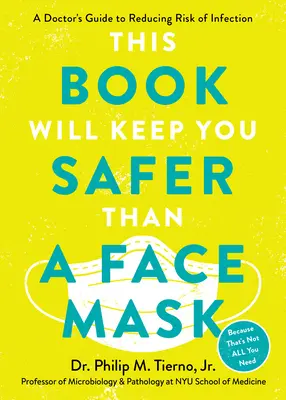 A Doctor's Guide to Reducing Risk of Infection

THIS BOOK WILL KEEP YOU SAFER THAN A FACE MASK

Because That's Not ALL You Need

Dr. Philip M. Tierno, Jr.
Professor of Microbiology & Pathology at NYU School of Medicine